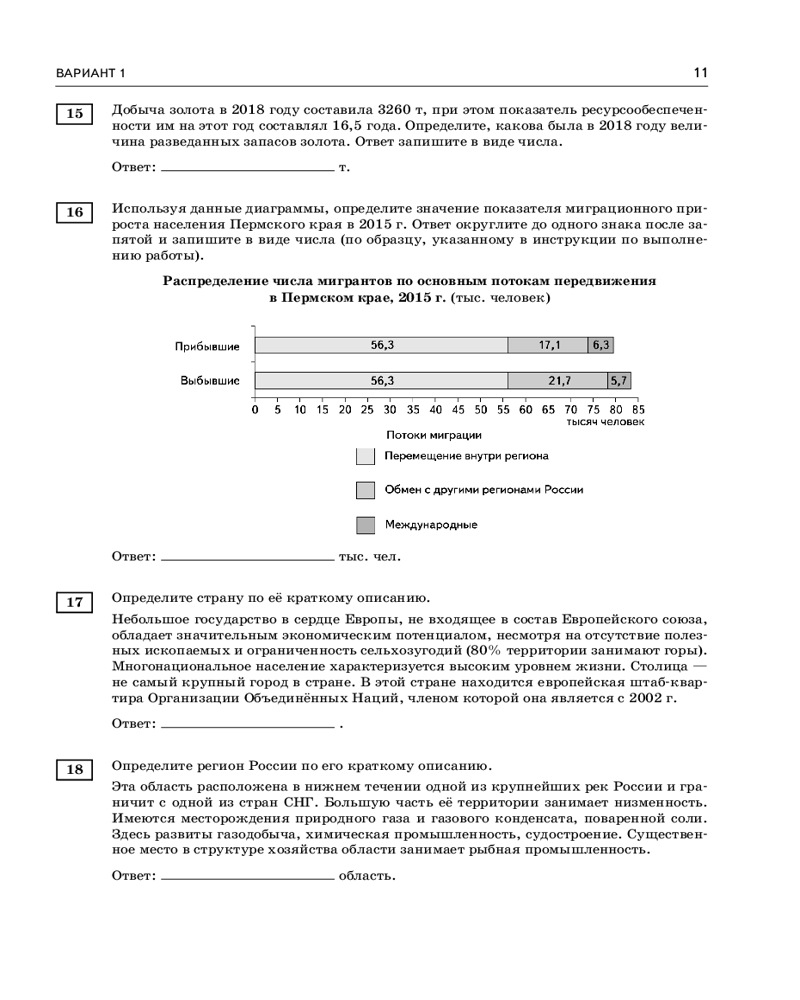 ВАРИАНТ 1

11

15

Добыча золота в 2018 году составила 3260 т, при этом показатель ресурсообеспеченности им на этот год составлял 16,5 года. Определите, какова была в 2018 году величина разведанных запасов золота. Ответ запишите в виде числа.

Ответ: ________________ т.

16

Используя данные диаграммы, определите значение показателя миграционного прироста населения Пермского края в 2015 г. Ответ округлите до одного знака после запятой и запишите в виде числа (по образцу, указанному в инструкции по выполнению работы).

Распределение числа мигрантов по основным потокам передвижения в Пермском крае, 2015 г. (тыс. человек)

Прибывшие 56,3 17,1 6,3

Выбывшие 56,3 21,7 5,7

0 5 10 15 20 25 30 35 40 45 50 55 60 65 70 75 80 85 тысяч человек

Потоки миграции

Перемещение внутри региона

Обмен с другими регионами России

Международные

Ответ: ________________ тыс. чел.

17

Определите страну по её краткому описанию.

Небольшое государство в сердце Европы, не входящее в состав Европейского союза, обладает значительным экономическим потенциалом, несмотря на отсутствие полезных ископаемых и ограниченность сельхозугодий (80% территории занимают горы). Многонациональное население характеризуется высоким уровнем жизни. Столица — не самый крупный город в стране. В этой стране находится европейская штаб-квартира Организации Объединённых Наций, членом которой она является с 2002 г.

Ответ: ________________ .

18

Определите регион России по его краткому описанию.

Эта область расположена в нижнем течении одной из крупнейших рек России и граничит с одной из стран СНГ. Большую часть её территории занимает низменность. Имеются месторождения природного газа и газового конденсата, поваренной соли. Здесь развиты газодобыча, химическая промышленность, судостроение. Существенное место в структуре хозяйства области занимает рыбная промышленность.

Ответ: ________________ область.